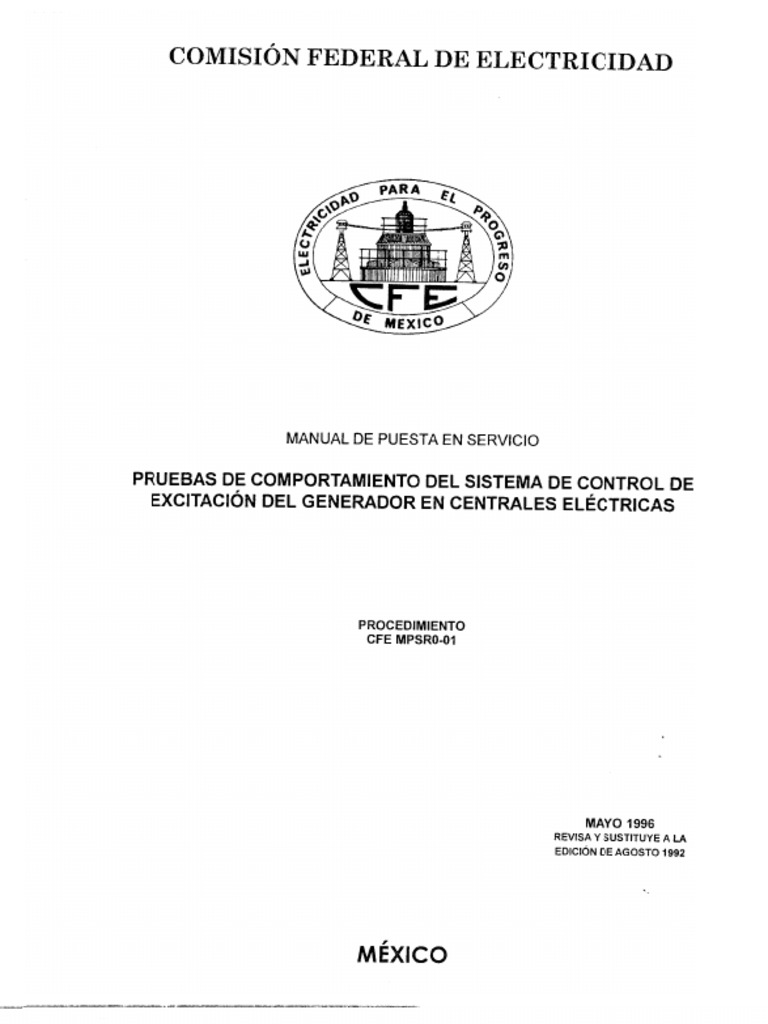 COMISIÓN FEDERAL DE ELECTRICIDAD

ELECTRICIDAD PARA EL PROGRESO DE MEXICO
CFE

MANUAL DE PUESTA EN SERVICIO

PRUEBAS DE COMPORTAMIENTO DEL SISTEMA DE CONTROL DE EXCITACIÓN DEL GENERADOR EN CENTRALES ELÉCTRICAS

PROCEDIMIENTO
CFE MPSR0-01

MAYO 1996
REVISA Y SUSTITUYE A LA EDICIÓN DE AGOSTO 1992

MÉXICO